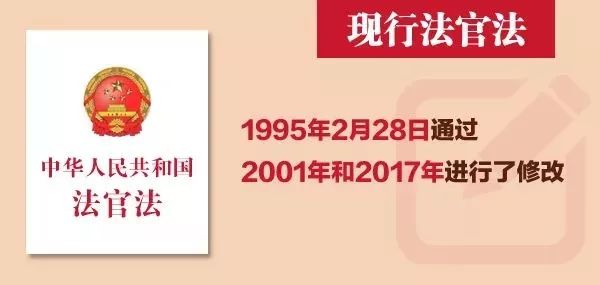 现行法官法

中华人民共和国
法官法

1995年2月28日通过
2001年和2017年进行了修改